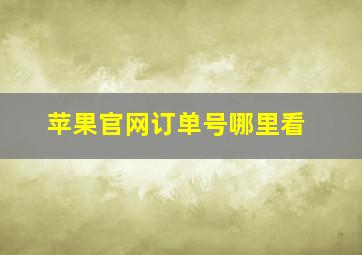 苹果官网订单号哪里看